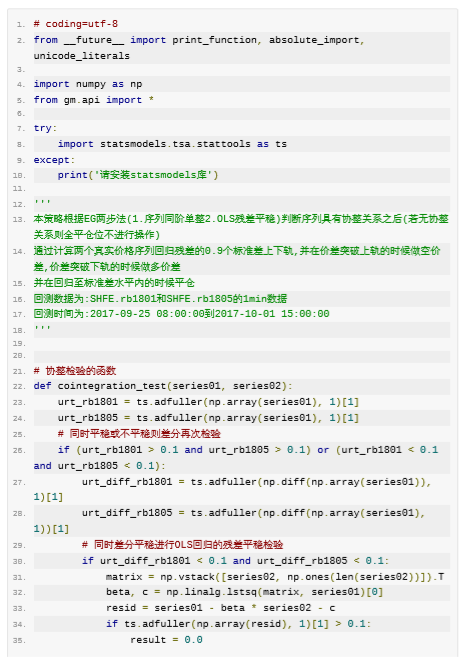 1. # coding=utf-8
2. from __future__ import print_function, absolute_import, unicode_literals
3.
4. import numpy as np
5. from gm.api import *
6.
7. try:
8.     import statsmodels.tsa.stattools as ts
9. except:
10.     print('请安装statsmodels库')
11.
12. '''
13. 本策略根据EG两步法(1.序列同阶单整2.OLS残差平稳)判断序列具有协整关系之后(若无协整关系则全平仓位不进行操作)
14. 通过计算两个真实价格序列回归残差的0.9个标准差上下轨,并在价差突破上轨的时候做空价差,价差突破下轨的时候做多价差
15. 并在回归至标准差水平内的时候平仓
16. 回测数据为:SHFE.rb1801和SHFE.rb1805的1min数据
17. 回测时间为:2017-09-25 08:00:00到2017-10-01 15:00:00
18. '''
19.
20.
21. # 协整检验的函数
22. def cointegration_test(series01, series02):
23.     urt_rb1801 = ts.adfuller(np.array(series01), 1)[1]
24.     urt_rb1805 = ts.adfuller(np.array(series01), 1)[1]
25.     # 同时平稳或不平稳则差分再次检验
26.     if (urt_rb1801 > 0.1 and urt_rb1805 > 0.1) or (urt_rb1801 < 0.1 and urt_rb1805 < 0.1):
27.         urt_diff_rb1801 = ts.adfuller(np.diff(np.array(series01)), 1)[1]
28.         urt_diff_rb1805 = ts.adfuller(np.diff(np.array(series01), 1))[1]
29.         # 同时差分平稳进行OLS回归的残差平稳检验
30.         if urt_diff_rb1801 < 0.1 and urt_diff_rb1805 < 0.1:
31.             matrix = np.vstack([series02, np.ones(len(series02))]).T
32.             beta, c = np.linalg.lstsq(matrix, series01)[0]
33.             resid = series01 - beta * series02 - c
34.             if ts.adfuller(np.array(resid), 1)[1] > 0.1:
35.                 result = 0.0